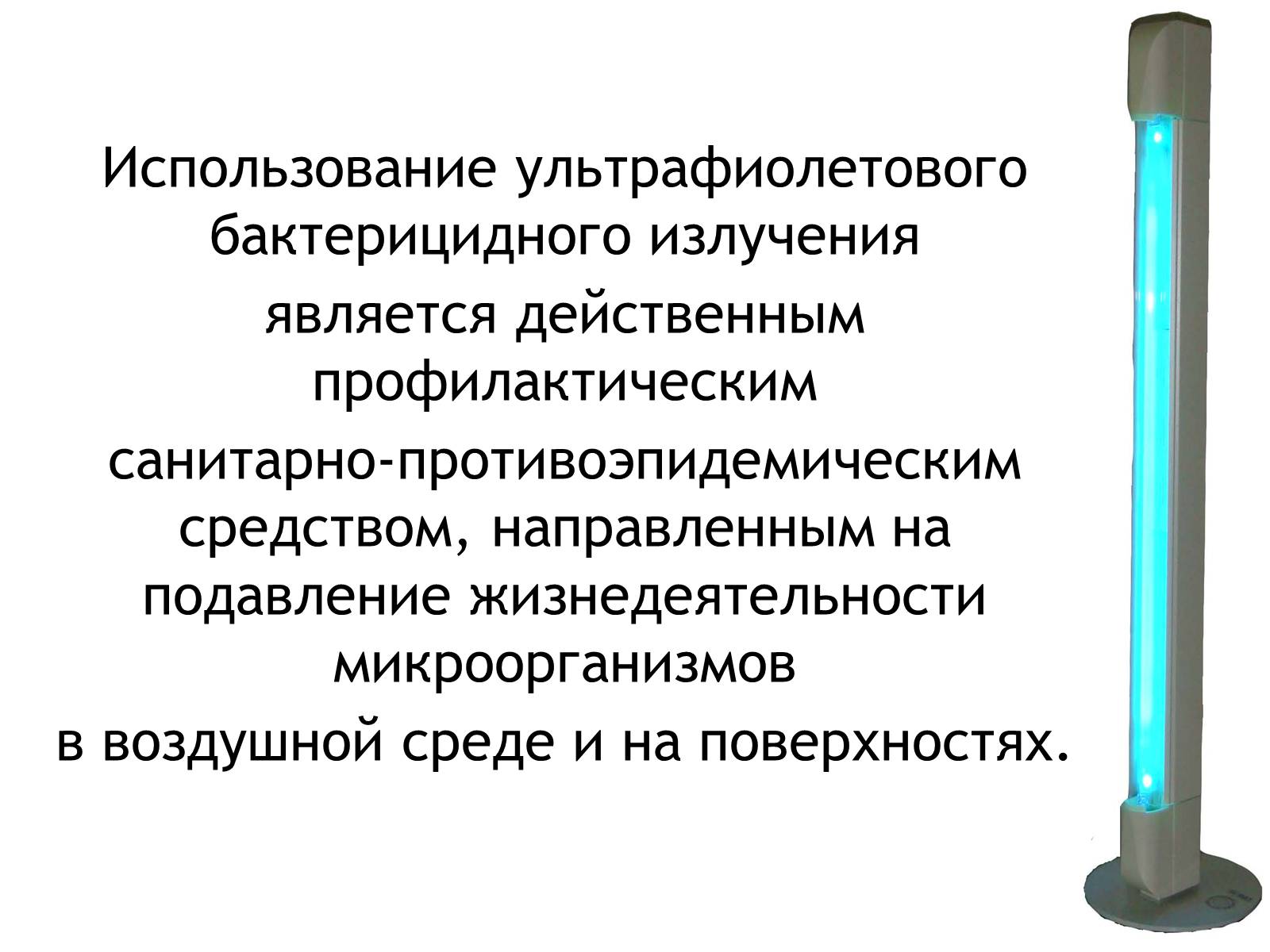 Использование ультрафиолетового бактерицидного излучения

является действенным профилактическим

санитарно-противоэпидемическим средством, направленным на подавление жизнедеятельности микроорганизмов

в воздушной среде и на поверхностях.